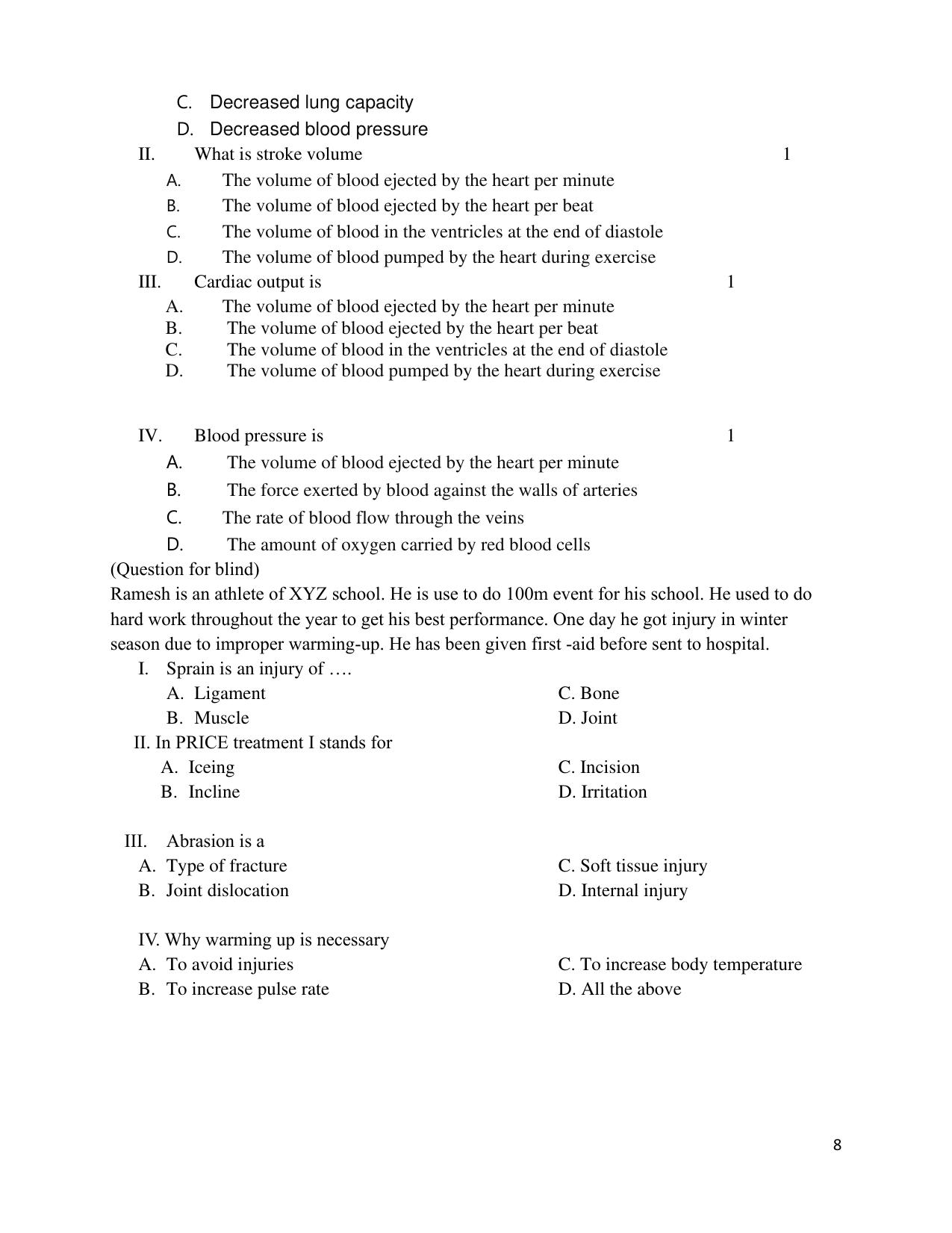 C. Decreased lung capacity
D. Decreased blood pressure
II. What is stroke volume 1
A. The volume of blood ejected by the heart per minute
B. The volume of blood ejected by the heart per beat
C. The volume of blood in the ventricles at the end of diastole
D. The volume of blood pumped by the heart during exercise
III. Cardiac output is 1
A. The volume of blood ejected by the heart per minute
B. The volume of blood ejected by the heart per beat
C. The volume of blood in the ventricles at the end of diastole
D. The volume of blood pumped by the heart during exercise

IV. Blood pressure is 1
A. The volume of blood ejected by the heart per minute
B. The force exerted by blood against the walls of arteries
C. The rate of blood flow through the veins
D. The amount of oxygen carried by red blood cells
(Question for blind)
Ramesh is an athlete of XYZ school. He is use to do 100m event for his school. He used to do hard work throughout the year to get his best performance. One day he got injury in winter season due to improper warming-up. He has been given first -aid before sent to hospital.
I. Sprain is an injury of ….
A. Ligament
B. Muscle
C. Bone
D. Joint
II. In PRICE treatment I stands for
A. Iceing
B. Incline
C. Incision
D. Irritation

III. Abrasion is a
A. Type of fracture
B. Joint dislocation
C. Soft tissue injury
D. Internal injury

IV. Why warming up is necessary
A. To avoid injuries
B. To increase pulse rate
C. To increase body temperature
D. All the above

8